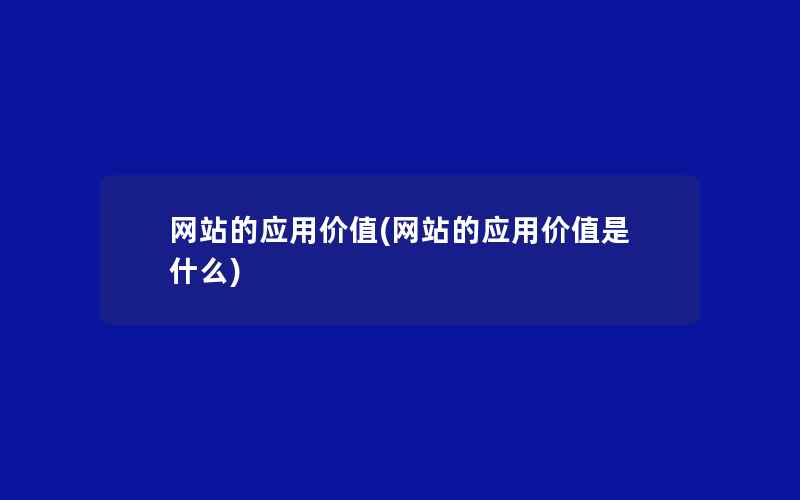 网站的应用价值(网站的应用价值是什么)